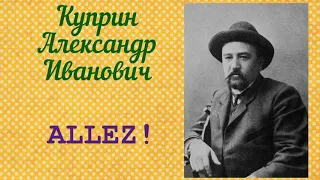 Куприн Александр Иванович

ALLEZ!